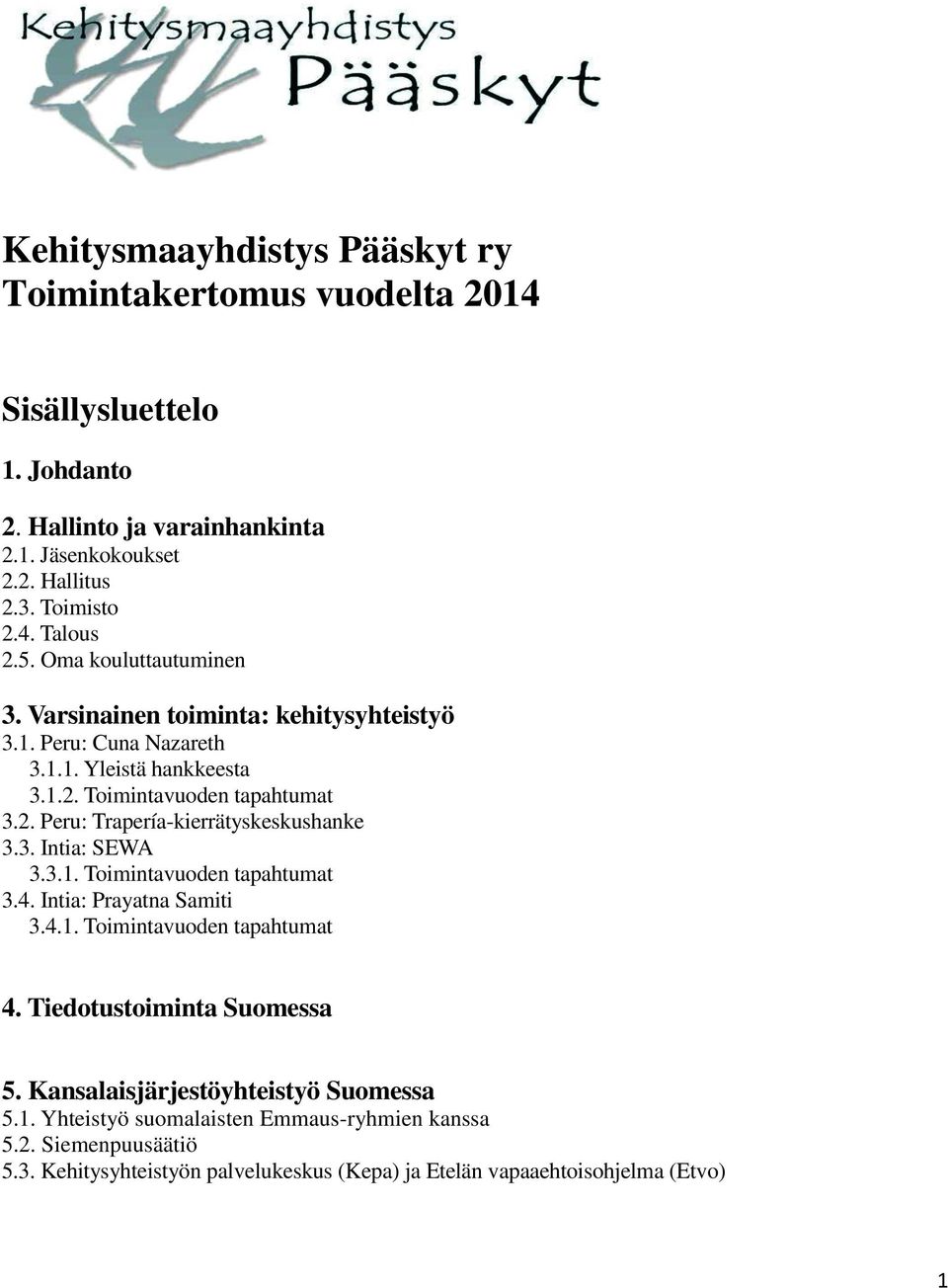 Kehitysmaayhdistys
Pääskyt

Kehitysmaayhdistys Pääskyt ry
Toimintakertomus vuodelta 2014

Sisällysluettelo

1. Johdanto

2. Hallinto ja varainhankinta
2.1. Jäsenkokoukset
2.2. Hallitus
2.3. Toimisto
2.4. Talous
2.5. Oma kouluttautuminen

3. Varsinainen toiminta: kehitysyhteistyö
3.1. Peru: Cuna Nazareth
3.1.1. Yleistä hankkeesta
3.1.2. Toimintavuoden tapahtumat
3.2. Peru: Trapería-kierrätyskeskushanke
3.3. Intia: SEWA
3.3.1. Toimintavuoden tapahtumat
3.4. Intia: Prayatna Samiti
3.4.1. Toimintavuoden tapahtumat

4. Tiedotustoiminta Suomessa

5. Kansalaisjärjestöyhteistyö Suomessa
5.1. Yhteistyö suomalaisten Emmaus-ryhmien kanssa
5.2. Siemenpuusäätiö
5.3. Kehitysyhteistyön palvelukeskus (Kepa) ja Etelän vapaaehtoisohjelma (Etvo)

1